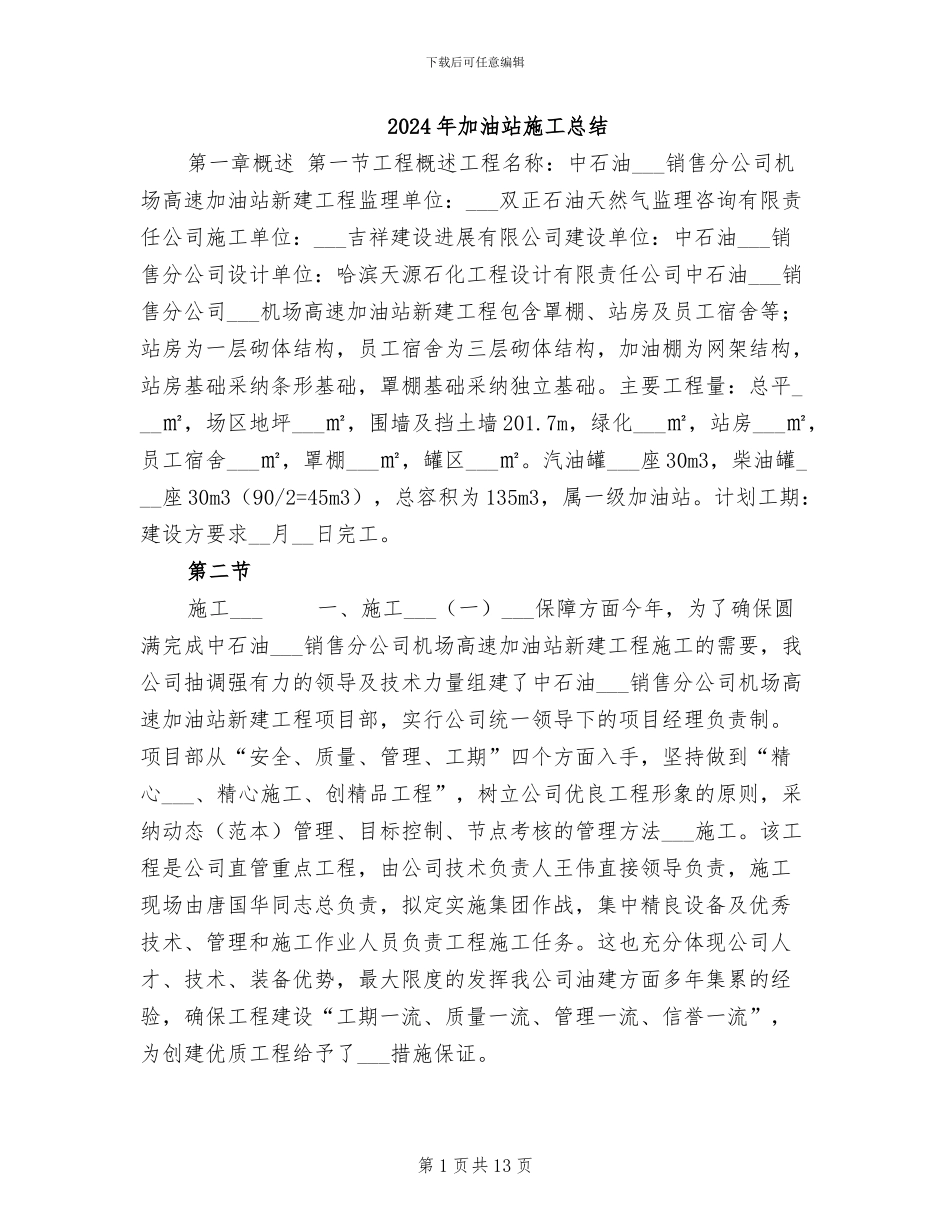 下载后可任意编辑

2024年加油站施工总结

第一章概述 第一节工程概述工程名称：中石油___销售分公司机场高速加油站新建工程监理单位：___双正石油天然气监理咨询有限责任公司施工单位：___吉祥建设进展有限公司建设单位：中石油___销售分公司设计单位：哈滨天源石化工程设计有限责任公司中石油___销售分公司___机场高速加油站新建工程包含罩棚、站房及员工宿舍等；站房为一层砌体结构，员工宿舍为三层砌体结构，加油棚为网架结构，站房基础采纳条形基础，罩棚基础采纳独立基础。主要工程量：总平___m²，场区地坪___m²，围墙及挡土墙201.7m，绿化___m²，站房___m²，员工宿舍___m²，罩棚___m²，罐区___m²。汽油罐___座30m3，柴油罐___座30m3（90/2=45m3），总容积为135m3，属一级加油站。计划工期：建设方要求__月__日完工。

第二节

施工___ 一、施工___（一）___保障方面今年，为了确保圆满完成中石油___销售分公司机场高速加油站新建工程施工的需要，我公司抽调强有力的领导及技术力量组建了中石油___销售分公司机场高速加油站新建工程项目部，实行公司统一领导下的项目经理负责制。项目部从“安全、质量、管理、工期”四个方面入手，坚持做到“精心___、精心施工、创精品工程”，树立公司优良工程形象的原则，采纳动态（范本）管理、目标控制、节点考核的管理方法___施工。该工程是公司直管重点工程，由公司技术负责人王伟直接领导负责，施工现场由唐国华同志总负责，拟定实施集团作战，集中精良设备及优秀技术、管理和施工作业人员负责工程施工任务。这也充分体现公司人才、技术、装备优势，最大限度的发挥我公司油建方面多年集累的经验，确保工程建设“工期一流、质量一流、管理一流、信誉一流”，为创建优质工程给予了___措施保证。

第1页共13页